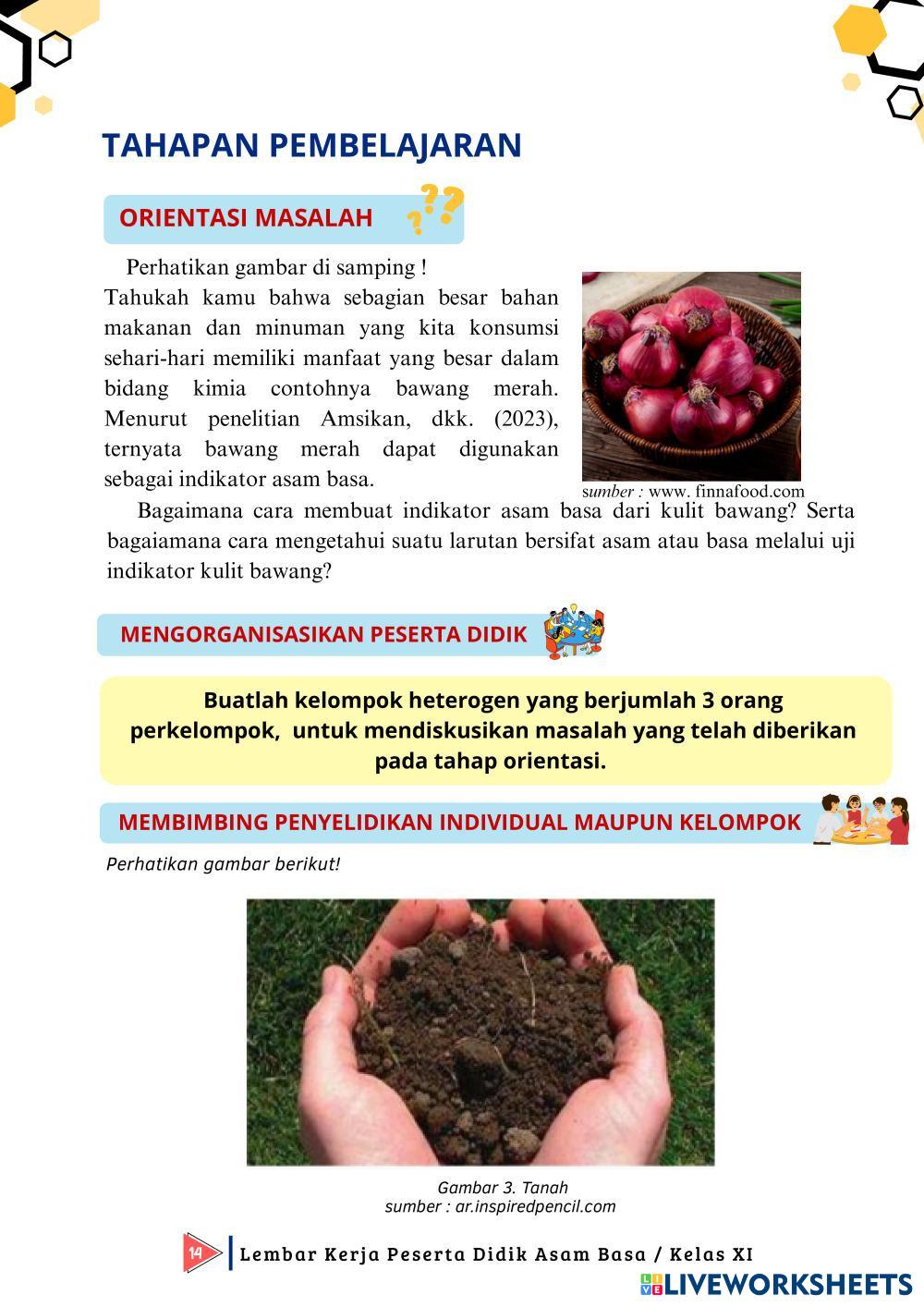 TAHAPAN PEMBELAJARAN

ORIENTASI MASALAH

Perhatikan gambar di samping !
Tahukah kamu bahwa sebagian besar bahan makanan dan minuman yang kita konsumsi sehari-hari memiliki manfaat yang besar dalam bidang kimia contohnya bawang merah. Menurut penelitian Amsikan, dkk. (2023), ternyata bawang merah dapat digunakan sebagai indikator asam basa.

sumber : www. finnafood.com

Bagaimana cara membuat indikator asam basa dari kulit bawang? Serta bagaiamana cara mengetahui suatu larutan bersifat asam atau basa melalui uji indikator kulit bawang?

MENGORGANISASIKAN PESERTA DIDIK

Buatlah kelompok heterogen yang berjumlah 3 orang perkelompok, untuk mendiskusikan masalah yang telah diberikan pada tahap orientasi.

MEMBIMBING PENYELIDIKAN INDIVIDUAL MAUPUN KELOMPOK

Perhatikan gambar berikut!

Gambar 3. Tanah
sumber : ar.inspiredpencil.com

14 Lembar Kerja Peserta Didik Asam Basa / Kelas XI

LIVEWORKSHEETS